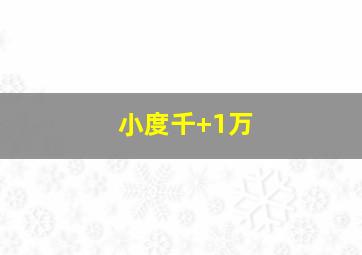 小度千+1万